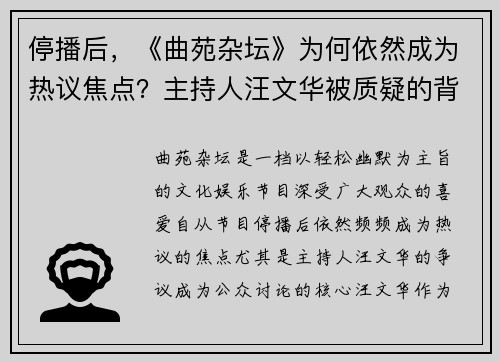 停播后，《曲苑杂坛》为何依然成为热议焦点？主持人汪文华被质疑的背

曲苑杂坛是一档以轻松幽默为主旨的文化娱乐节目深受广大观众的喜爱自从节目停播后依然频频成为热议的焦点尤其是主持人汪文华的争议成为公众讨论的核心汪文华作为